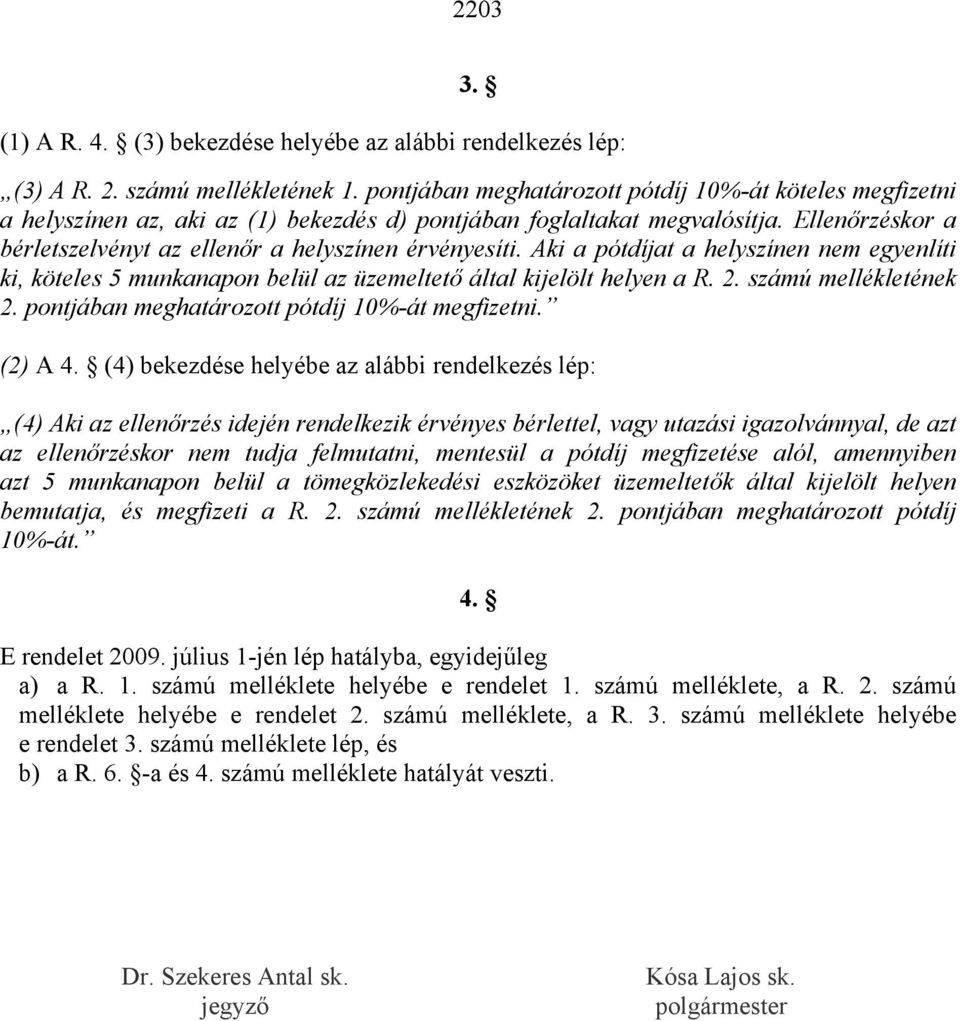 2203

3. §

(1) A R. 4. § (3) bekezdése helyébe az alábbi rendelkezés lép:

„(3) A R. 2. számú mellékletének 1. pontjában meghatározott pótdíj 10%-át köteles megfizetni a helyszínen az, aki az (1) bekezdés d) pontjában foglaltakat megvalósítja. Ellenőrzéskor a bérletszelvényt az ellenőr a helyszínen érvényesíti. Aki a pótdíjat a helyszínen nem egyenlíti ki, köteles 5 munkanapon belül az üzemeltető által kijelölt helyen a R. 2. számú mellékletének 2. pontjában meghatározott pótdíj 10%-át megfizetni.”

(2) A 4. § (4) bekezdése helyébe az alábbi rendelkezés lép:

„(4) Aki az ellenőrzés idején rendelkezik érvényes bérlettel, vagy utazási igazolvánnyal, de azt az ellenőrzéskor nem tudja felmutatni, mentesül a pótdíj megfizetése alól, amennyiben azt 5 munkanapon belül a tömegközlekedési eszközöket üzemeltetők által kijelölt helyen bemutatja, és megfizeti a R. 2. számú mellékletének 2. pontjában meghatározott pótdíj 10%-át.”

4. §

E rendelet 2009. július 1-jén lép hatályba, egyidejűleg
a) a R. 1. számú melléklete helyébe e rendelet 1. számú melléklete, a R. 2. számú melléklete helyébe e rendelet 2. számú melléklete, a R. 3. számú melléklete helyébe e rendelet 3. számú melléklete lép, és
b) a R. 6. §-a és 4. számú melléklete hatályát veszti.

Dr. Szekeres Antal sk.
jegyző

Kósa Lajos sk.
polgármester